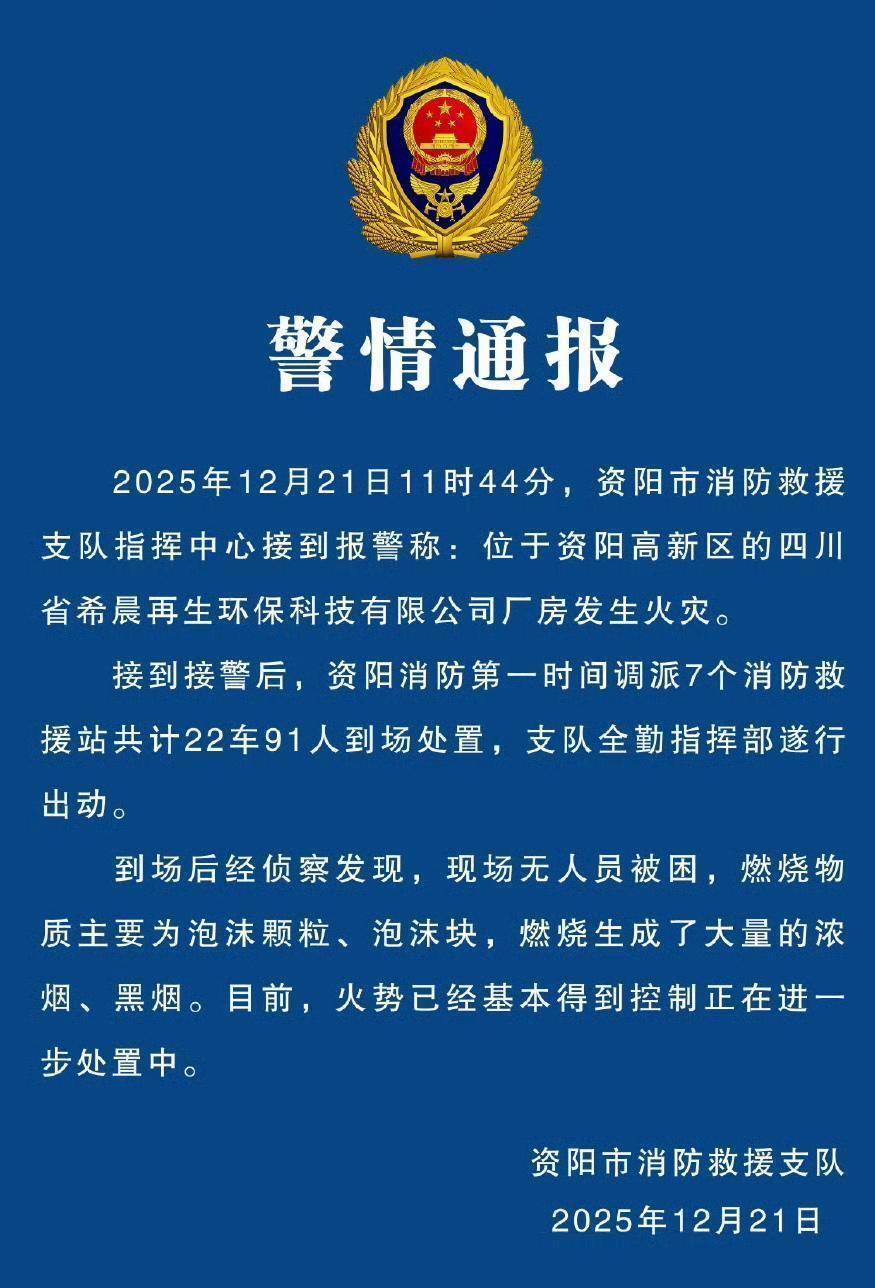 警情通报

2025年12月21日11时44分，资阳市消防救援支队指挥中心接到报警称：位于资阳高新区的四川省希晨再生环保科技有限公司厂房发生火灾。

接到接警后，资阳消防第一时间调派7个消防救援站共计22车91人到场处置，支队全勤指挥部遂行出动。

到场后经侦察发现，现场无人员被困，燃烧物质主要为泡沫颗粒、泡沫块，燃烧生成了大量的浓烟、黑烟。目前，火势已经基本得到控制正在进一步处置中。

资阳市消防救援支队
2025年12月21日